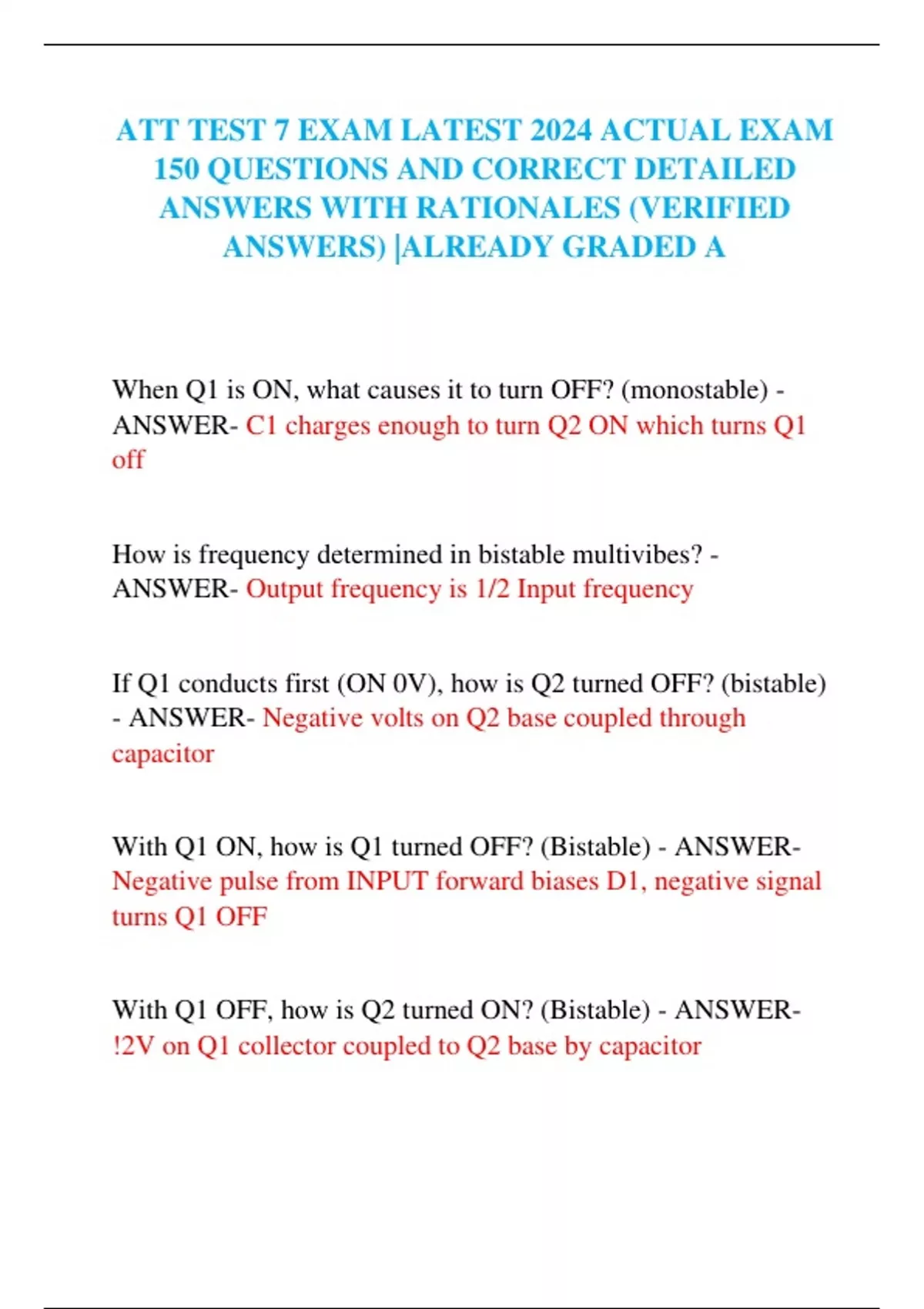 ATT TEST 7 EXAM LATEST 2024 ACTUAL EXAM 150 QUESTIONS AND CORRECT DETAILED ANSWERS WITH RATIONALES (VERIFIED ANSWERS) |ALREADY GRADED A

When Q1 is ON, what causes it to turn OFF? (monostable) - ANSWER- C1 charges enough to turn Q2 ON which turns Q1 off

How is frequency determined in bistable multivibes? - ANSWER- Output frequency is 1/2 Input frequency

If Q1 conducts first (ON 0V), how is Q2 turned OFF? (bistable) - ANSWER- Negative volts on Q2 base coupled through capacitor

With Q1 ON, how is Q1 turned OFF? (Bistable) - ANSWER- Negative pulse from INPUT forward biases D1, negative signal turns Q1 OFF

With Q1 OFF, how is Q2 turned ON? (Bistable) - ANSWER- !2V on Q1 collector coupled to Q2 base by capacitor